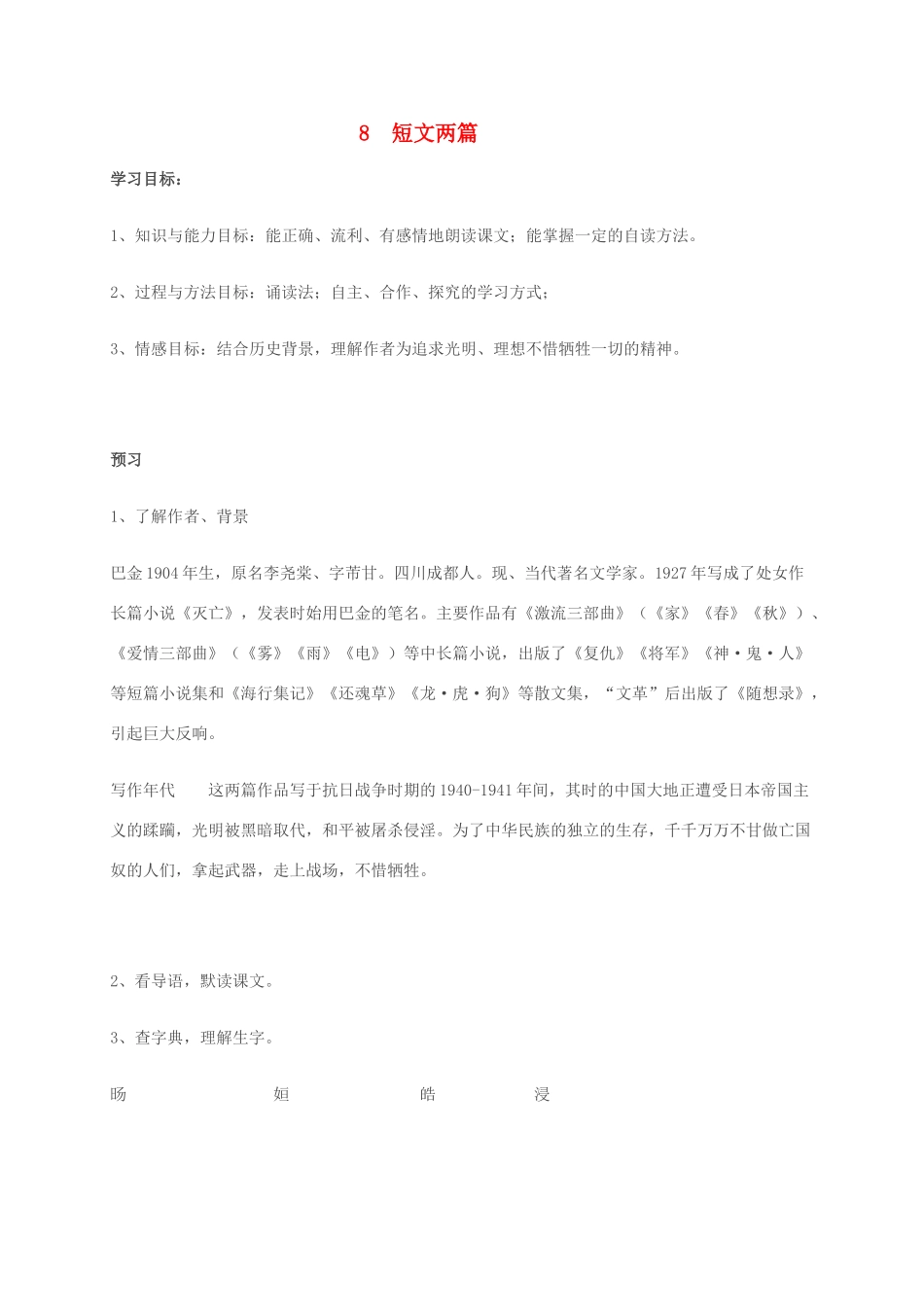 8 短文两篇

学习目标：

1、知识与能力目标：能正确、流利、有感情地朗读课文；能掌握一定的自读方法。

2、过程与方法目标：诵读法；自主、合作、探究的学习方式；

3、情感目标：结合历史背景，理解作者为追求光明、理想不惜牺牲一切的精神。

预习

1、了解作者、背景

巴金1904年生，原名李尧棠、字芾甘。四川成都人。现、当代著名文学家。1927年写成了处女作长篇小说《灭亡》，发表时始用巴金的笔名。主要作品有《激流三部曲》（《家》《春》《秋》）、《爱情三部曲》（《雾》《雨》《电》）等中长篇小说，出版了《复仇》《将军》《神·鬼·人》等短篇小说集和《海行集记》《还魂草》《龙·虎·狗》等散文集，“文革”后出版了《随想录》，引起巨大反响。

写作年代 这两篇作品写于抗日战争时期的1940-1941年间，其时的中国大地正遭受日本帝国主义的蹂躏，光明被黑暗取代，和平被屠杀侵淫。为了中华民族的独立的生存，千千万万不甘做亡国奴的人们，拿起武器，走上战场，不惜牺牲。

2、看导语，默读课文。

3、查字典，理解生字。

旸 姮 皓 浸